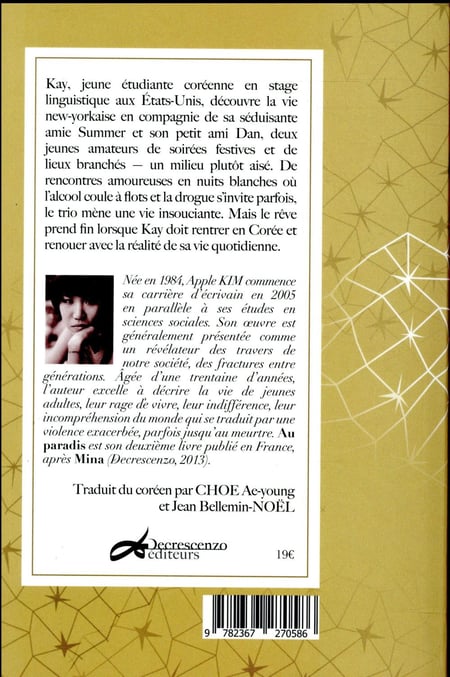 Kay, jeune étudiante coréenne en stage linguistique aux États-Unis, découvre la vie new-yorkaise en compagnie de sa séduisante amie Summer et son petit ami Dan, deux jeunes amateurs de soirées festives et de lieux branchés — un milieu plutôt aisé. De rencontres amoureuses en nuits blanches où l'alcool coule à flots et la drogue s'invite parfois, le trio mène une vie insouciante. Mais le rêve prend fin lorsque Kay doit rentrer en Corée et renouer avec la réalité de sa vie quotidienne.

Née en 1984, Apple KIM commence sa carrière d'écrivain en 2005 en parallèle à ses études en sciences sociales. Son œuvre est généralement présentée comme un révélateur des travers de notre société, des fractures entre générations. Âgée d'une trentaine d'années, l'auteur excelle à décrire la vie de jeunes adultes, leur rage de vivre, leur indifférence, leur incompréhension du monde qui se traduit par une violence exacerbée, parfois jusqu'au meurtre. Au paradis est son deuxième livre publié en France, après Mina (Decrescenzo, 2013).

Traduit du coréen par CHOE Ae-young et Jean Bellemin-NOËL

Decrescenzo éditeurs

19€

9 782367 270586